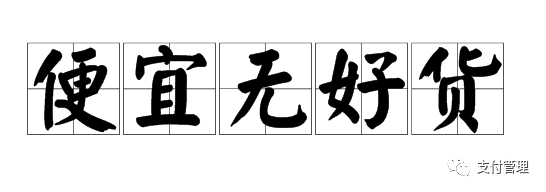 便宜无好货

支付管理